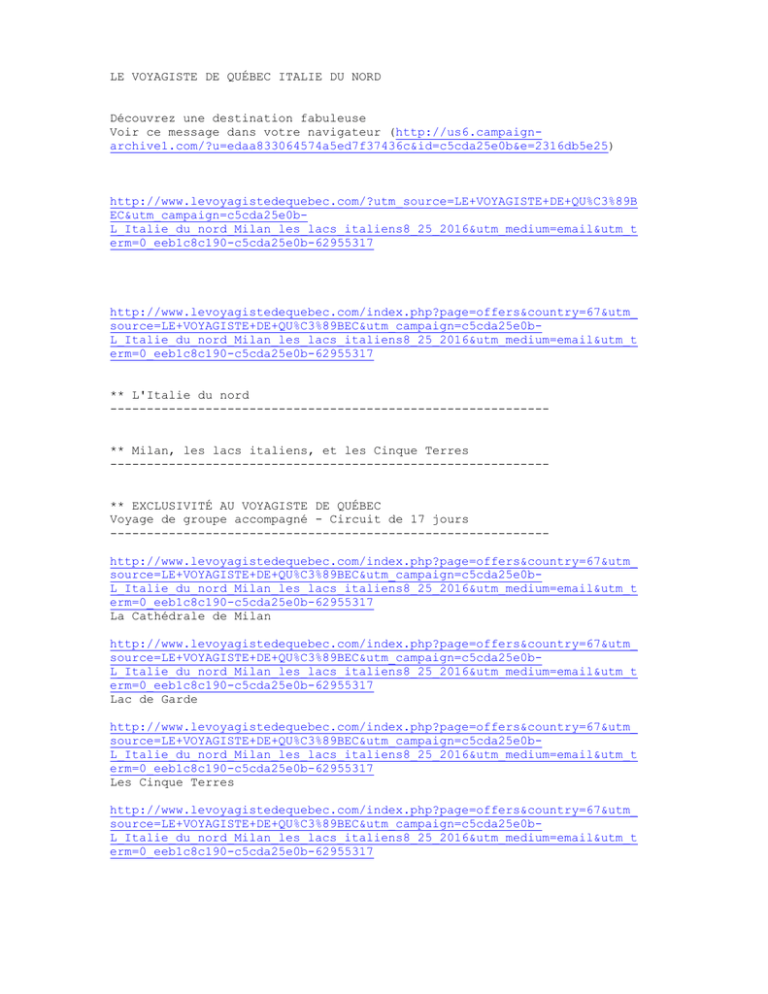 LE VOYAGISTE DE QUÉBEC ITALIE DU NORD

Découvrez une destination fabuleuse
Voir ce message dans votre navigateur (http://us6.campaign-archive1.com/?u=edaa833064574a5ed7f37436c&id=c5cda25e0b&e=2316db5e25)

http://www.levoyagistedequebec.com/?utm_source=LE+VOYAGISTE+DE+QU%C3%89BEC&utm_campaign=c5cda25e0b-L_Italie_du_nord_Milan_les_lacs_italiens8_25_2016&utm_medium=email&utm_term=0_eeb1c8c190-c5cda25e0b-62955317

http://www.levoyagistedequebec.com/index.php?page=offers&country=67&utm_source=LE+VOYAGISTE+DE+QU%C3%89BEC&utm_campaign=c5cda25e0b-L_Italie_du_nord_Milan_les_lacs_italiens8_25_2016&utm_medium=email&utm_term=0_eeb1c8c190-c5cda25e0b-62955317

** L'Italie du nord
------------------------------------------------------------

** Milan, les lacs italiens, et les Cinque Terres
------------------------------------------------------------

** EXCLUSIVITÉ AU VOYAGISTE DE QUÉBEC
Voyage de groupe accompagné - Circuit de 17 jours
------------------------------------------------------------

http://www.levoyagistedequebec.com/index.php?page=offers&country=67&utm_source=LE+VOYAGISTE+DE+QU%C3%89BEC&utm_campaign=c5cda25e0b-L_Italie_du_nord_Milan_les_lacs_italiens8_25_2016&utm_medium=email&utm_term=0_eeb1c8c190-c5cda25e0b-62955317
La Cathédrale de Milan

http://www.levoyagistedequebec.com/index.php?page=offers&country=67&utm_source=LE+VOYAGISTE+DE+QU%C3%89BEC&utm_campaign=c5cda25e0b-L_Italie_du_nord_Milan_les_lacs_italiens8_25_2016&utm_medium=email&utm_term=0_eeb1c8c190-c5cda25e0b-62955317
Lac de Garde

http://www.levoyagistedequebec.com/index.php?page=offers&country=67&utm_source=LE+VOYAGISTE+DE+QU%C3%89BEC&utm_campaign=c5cda25e0b-L_Italie_du_nord_Milan_les_lacs_italiens8_25_2016&utm_medium=email&utm_term=0_eeb1c8c190-c5cda25e0b-62955317
Les Cinque Terres

http://www.levoyagistedequebec.com/index.php?page=offers&country=67&utm_source=LE+VOYAGISTE+DE+QU%C3%89BEC&utm_campaign=c5cda25e0b-L_Italie_du_nord_Milan_les_lacs_italiens8_25_2016&utm_medium=email&utm_term=0_eeb1c8c190-c5cda25e0b-62955317